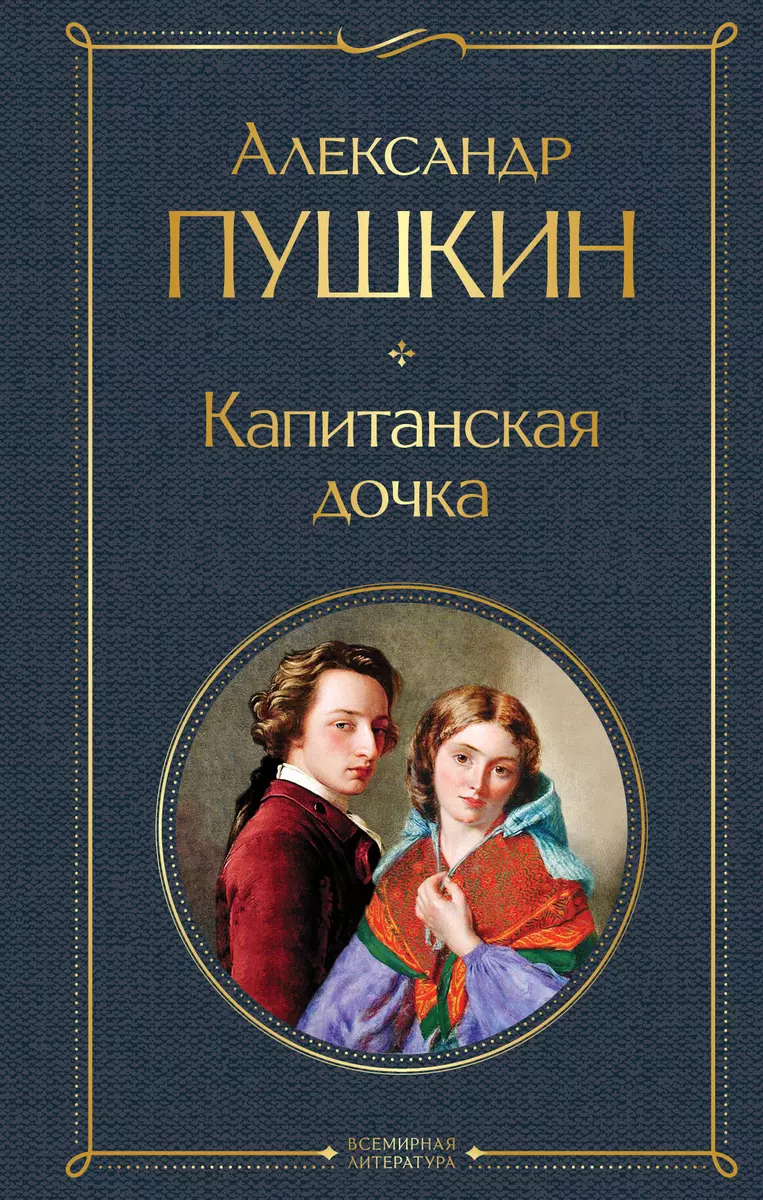 Александр
ПУШКИН

Капитанская дочка

ВСЕМИРНАЯ ЛИТЕРАТУРА